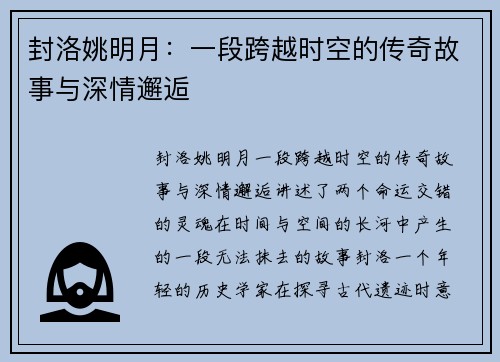 封洛姚明月：一段跨越时空的传奇故事与深情邂逅

封洛姚明月一段跨越时空的传奇故事与深情邂逅讲述了两个命运交错的灵魂在时间与空间的长河中产生的一段无法抹去的故事封洛一个年轻的历史学家在探寻古代遗迹时意